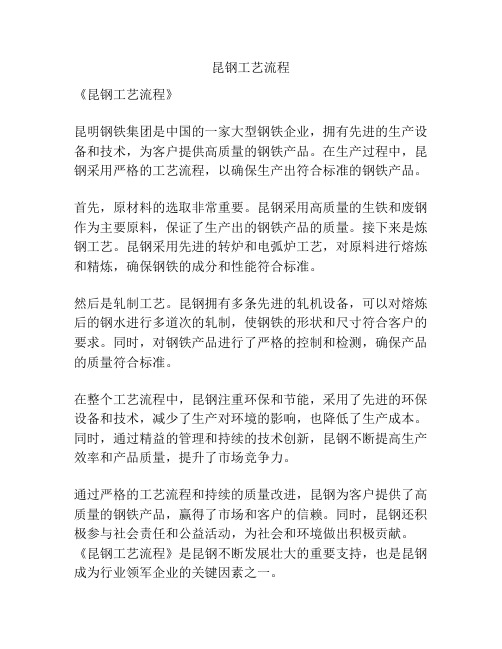 昆钢工艺流程

《昆钢工艺流程》

昆明钢铁集团是中国的一家大型钢铁企业，拥有先进的生产设备和技术，为客户提供高质量的钢铁产品。在生产过程中，昆钢采用严格的工艺流程，以确保生产出符合标准的钢铁产品。

首先，原材料的选取非常重要。昆钢采用高质量的生铁和废钢作为主要原料，保证了生产出的钢铁产品的质量。接下来是炼钢工艺。昆钢采用先进的转炉和电弧炉工艺，对原料进行熔炼和精炼，确保钢铁的成分和性能符合标准。

然后是轧制工艺。昆钢拥有多条先进的轧机设备，可以对熔炼后的钢水进行多道次的轧制，使钢铁的形状和尺寸符合客户的要求。同时，对钢铁产品进行了严格的控制和检测，确保产品的质量符合标准。

在整个工艺流程中，昆钢注重环保和节能，采用了先进的环保设备和技术，减少了生产对环境的影响，也降低了生产成本。同时，通过精益的管理和持续的技术创新，昆钢不断提高生产效率和产品质量，提升了市场竞争力。

通过严格的工艺流程和持续的质量改进，昆钢为客户提供了高质量的钢铁产品，赢得了市场和客户的信赖。同时，昆钢还积极参与社会责任和公益活动，为社会和环境做出积极贡献。《昆钢工艺流程》是昆钢不断发展壮大的重要支持，也是昆钢成为行业领军企业的关键因素之一。